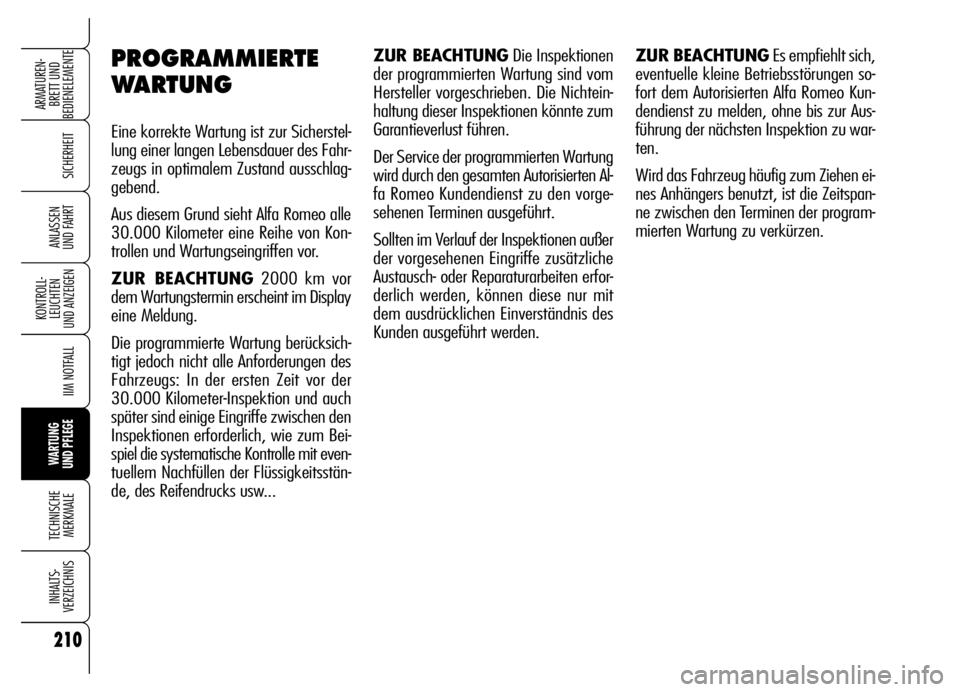 ARMATUREN-BRETT UND BEDIENELEMENTE

SICHERHEIT

ANLASSEN UND FAHRT

KONTROLL-LEUCHTEN UND ANZEIGEN

IM NOTFALL

WARTUNG UND PFLEGE

TECHNISCHE MERKMALE

INHALTS-VERZEICHNIS

210

PROGRAMMIERTE WARTUNG

Eine korrekte Wartung ist zur Sicherstellung einer langen Lebensdauer des Fahrzeugs in optimalem Zustand ausschlaggebend.

Aus diesem Grund sieht Alfa Romeo alle 30.000 Kilometer eine Reihe von Kontrollen und Wartungseingriffen vor.

ZUR BEACHTUNG 2000 km vor dem Wartungstermin erscheint im Display eine Meldung.

Die programmierte Wartung berücksichtigt jedoch nicht alle Anforderungen des Fahrzeugs: In der ersten Zeit vor der 30.000 Kilometer-Inspektion und auch später sind einige Eingriffe zwischen den Inspektionen erforderlich, wie zum Beispiel die systematische Kontrolle mit eventuellem Nachfüllen der Flüssigkeitsstände, des Reifendrucks usw...

ZUR BEACHTUNG Die Inspektionen der programmierten Wartung sind vom Hersteller vorgeschrieben. Die Nichteinhaltung dieser Inspektionen könnte zum Garantieverlust führen.

Der Service der programmierten Wartung wird durch den gesamten Autorisierten Alfa Romeo Kundendienst zu den vorgesehenen Terminen ausgeführt.

Sollten im Verlauf der Inspektionen außer der vorgesehenen Eingriffe zusätzliche Austausch- oder Reparaturarbeiten erforderlich werden, können diese nur mit dem ausdrücklichen Einverständnis des Kunden ausgeführt werden.

ZUR BEACHTUNG Es empfiehlt sich, eventuelle kleine Betriebsstörungen sofort dem Autorisierten Alfa Romeo Kundendienst zu melden, ohne bis zur Ausführung der nächsten Inspektion zu warten.

Wird das Fahrzeug häufig zum Ziehen eines Anhängers benutzt, ist die Zeitspanne zwischen den Terminen der programmierten Wartung zu verkürzen.

carmanualsonline.info